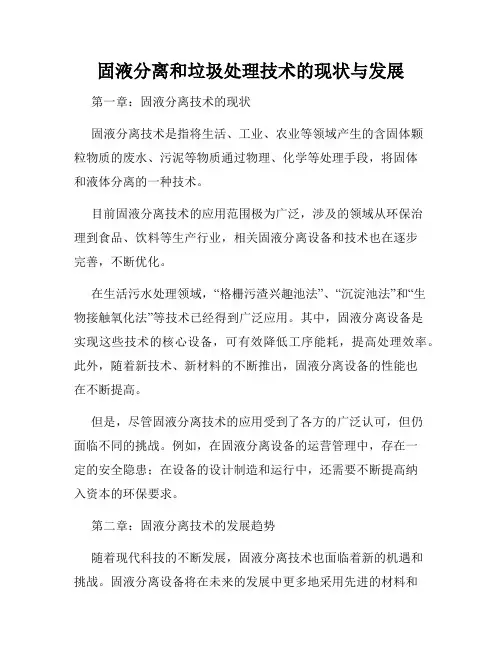 固液分离和垃圾处理技术的现状与发展

第一章：固液分离技术的现状

固液分离技术是指将生活、工业、农业等领域产生的含固体颗粒物质的废水、污泥等物质通过物理、化学等处理手段，将固体和液体分离的一种技术。

目前固液分离技术的应用范围极为广泛，涉及的领域从环保治理到食品、饮料等生产行业，相关固液分离设备和技术也在逐步完善，不断优化。

在生活污水处理领域，“格栅污渣兴趣池法”、“沉淀池法”和“生物接触氧化法”等技术已经得到广泛应用。其中，固液分离设备是实现这些技术的核心设备，可有效降低工序能耗，提高处理效率。此外，随着新技术、新材料的不断推出，固液分离设备的性能也在不断提高。

但是，尽管固液分离技术的应用受到了各方的广泛认可，但仍面临不同的挑战。例如，在固液分离设备的运营管理中，存在一定的安全隐患；在设备的设计制造和运行中，还需要不断提高纳入资本的环保要求。

第二章：固液分离技术的发展趋势

随着现代科技的不断发展，固液分离技术也面临着新的机遇和挑战。固液分离设备将在未来的发展中更多地采用先进的材料和